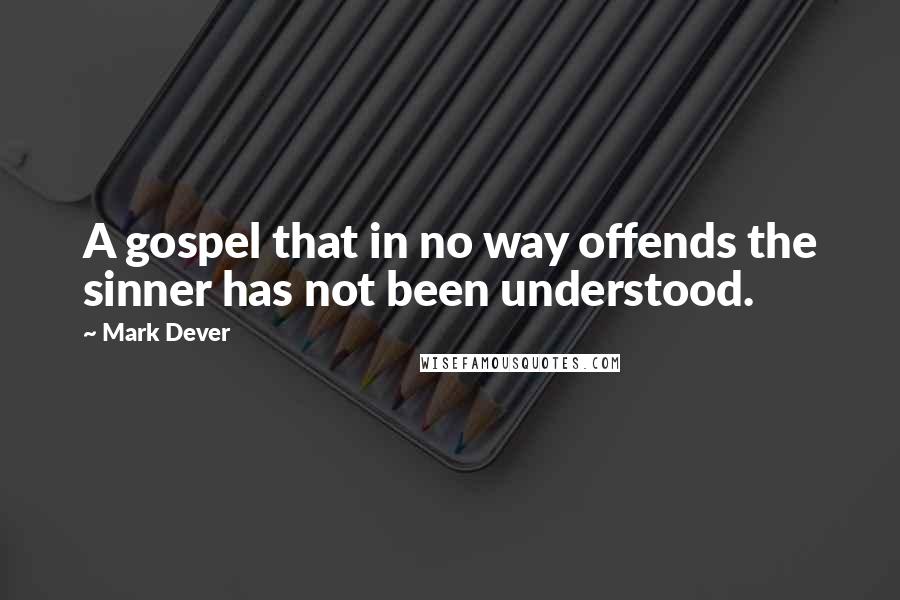 A gospel that in no way offends the sinner has not been understood.

~ Mark Dever

WISEFAMOUSQUOTES.COM